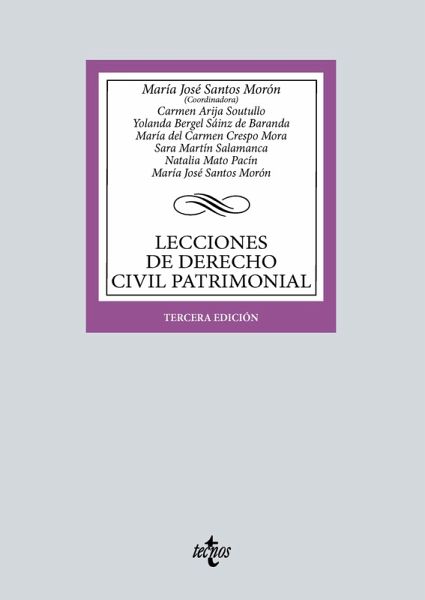 María José Santos Morón
(Coordinadora)
Carmen Arija Soutullo
Yolanda Bergel Sáinz de Baranda
María del Carmen Crespo Mora
Sara Martín Salamanca
Natalia Mato Pacín
María José Santos Morón

LECCIONES
DE DERECHO
CIVIL PATRIMONIAL

TERCERA EDICIÓN

tecnos